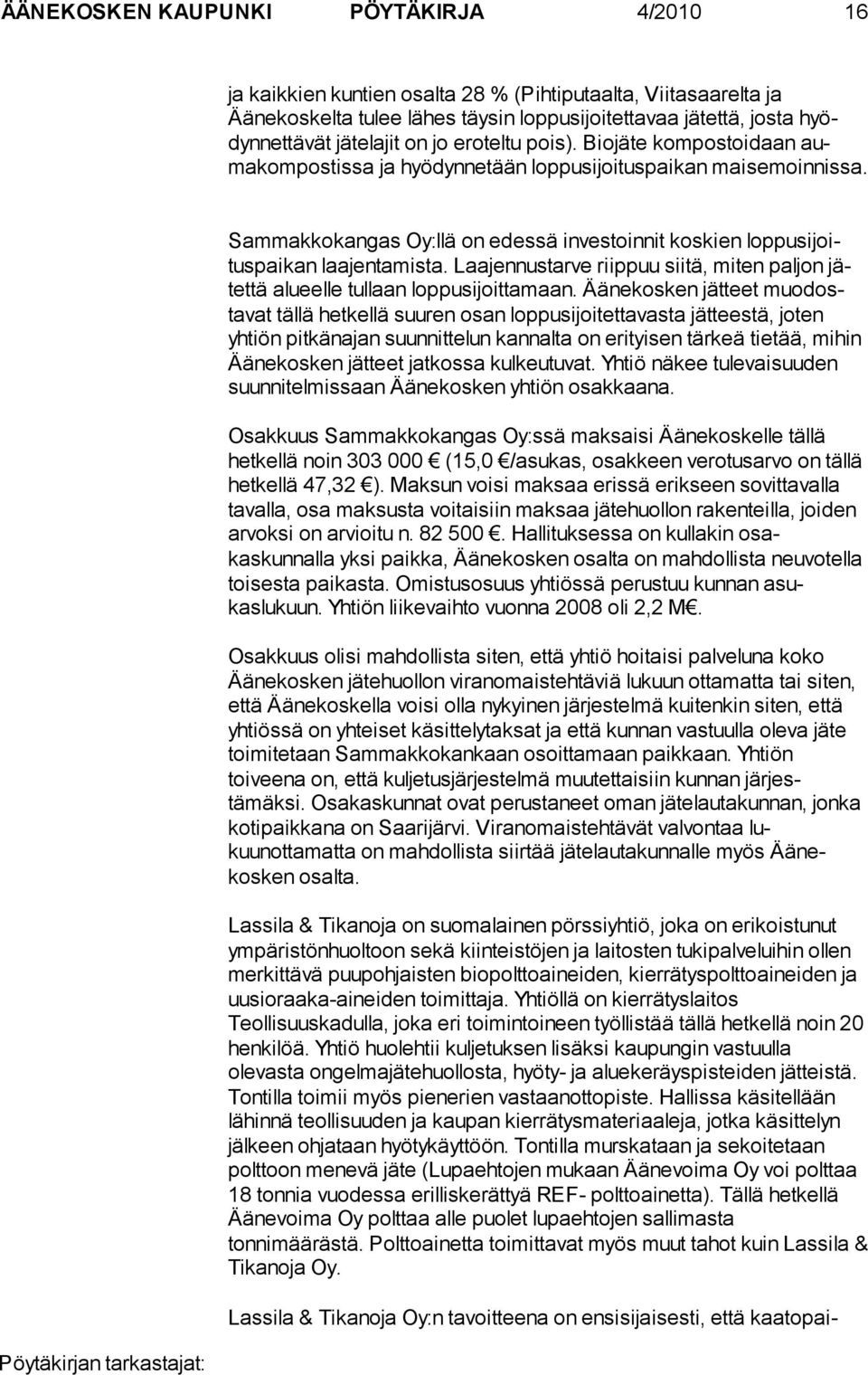 ÄÄNEKOSKEN KAUPUNKI PÖYTÄKIRJA 4/2010 16

ja kaikkien kuntien osalta 28 % (Pihtiputaalta, Viitasaarelta ja Äänekoskelta tulee lähes täysin loppusijoitettavaa jätettä, josta hyödynnettävät jätelajit on jo eroteltu pois). Biojäte kompostoidaan aumakompostissa ja hyödynnetään loppusijoituspaikan maisemoinnissa.

Sammakkokangas Oy:llä on edessä investoinnit koskien loppusijoituspaikan laajentamista. Laajennustarve riippuu siitä, miten paljon jätettä alueelle tullaan loppusijoittamaan. Äänekosken jätteet muodostavat tällä hetkellä suuren osan loppusijoitettavasta jätteestä, joten yhtiön pitkänajan suunnittelun kannalta on erityisen tärkeä tietää, mihin Äänekosken jätteet jatkossa kulkeutuvat. Yhtiö näkee tulevaisuuden suunnitelmissaan Äänekosken yhtiön osakkaana.

Osakkuus Sammakkokangas Oy:ssä maksaisi Äänekoskelle tällä hetkellä noin 303 000 € (15,0 €/asukas, osakkeen verotusarvo on tällä hetkellä 47,32 €). Maksun voisi maksaa erissä erikseen sovittavalla tavalla, osa maksusta voitaisiin maksaa jätehuollon rakenteilla, joiden arvoksi on arvioitu n. 82 500 €. Hallituksessa on kullakin osakaskunnalla yksi paikka, Äänekosken osalta on mahdollista neuvotella toisesta paikasta. Omistusosuus yhtiössä perustuu kunnan asukaslukuun. Yhtiön liikevaihto vuonna 2008 oli 2,2 M€.

Osakkuus olisi mahdollista siten, että yhtiö hoitaisi palveluna koko Äänekosken jätehuollon viranomaistehtäviä lukuun ottamatta tai siten, että Äänekoskella voisi olla nykyinen järjestelmä kuitenkin siten, että yhtiössä on yhteiset käsittelytaksat ja että kunnan vastuulla oleva jäte toimitetaan Sammakkokankaan osoittamaan paikkaan. Yhtiön toiveena on, että kuljetusjärjestelmä muutettaisiin kunnan järjestämäksi. Osakaskunnat ovat perustaneet oman jätelautakunnan, jonka kotipaikkana on Saarijärvi. Viranomaistehtävät valvontaa lukuunottamatta on mahdollista siirtää jätelautakunnalle myös Äänekosken osalta.

Lassila & Tikanoja on suomalainen pörssiyhtiö, joka on erikoistunut ympäristönhuoltoon sekä kiinteistöjen ja laitosten tukipalveluihin ollen merkittävä puupohjaisten biopolttoaineiden, kierrätyspolttoaineiden ja uusioraaka-aineiden toimittaja. Yhtiöllä on kierrätyslaitos Teollisuuskadulla, joka eri toimintoineen työllistää tällä hetkellä noin 20 henkilöä. Yhtiö huolehtii kuljetuksen lisäksi kaupungin vastuulla olevasta ongelmajätehuollosta, hyöty- ja aluekeräyspisteiden jätteistä. Tontilla toimii myös pienerien vastaanottopiste. Hallissa käsitellään lähinnä teollisuuden ja kaupan kierrätysmateriaaleja, jotka käsittelyn jälkeen ohjataan hyötykäyttöön. Tontilla murskataan ja sekoitetaan polttoon menevä jäte (Lupaehtojen mukaan Äänevoima Oy voi polttaa 18 tonnia vuodessa erilliskerättyä REF- polttoainetta). Tällä hetkellä Äänevoima Oy polttaa alle puolet lupaehtojen sallimasta tonnimäärästä. Polttoainetta toimittavat myös muut tahot kuin Lassila & Tikanoja Oy.

Lassila & Tikanoja Oy:n tavoitteena on ensisijaisesti, että kaatopai-

Pöytäkirjan tarkastajat: